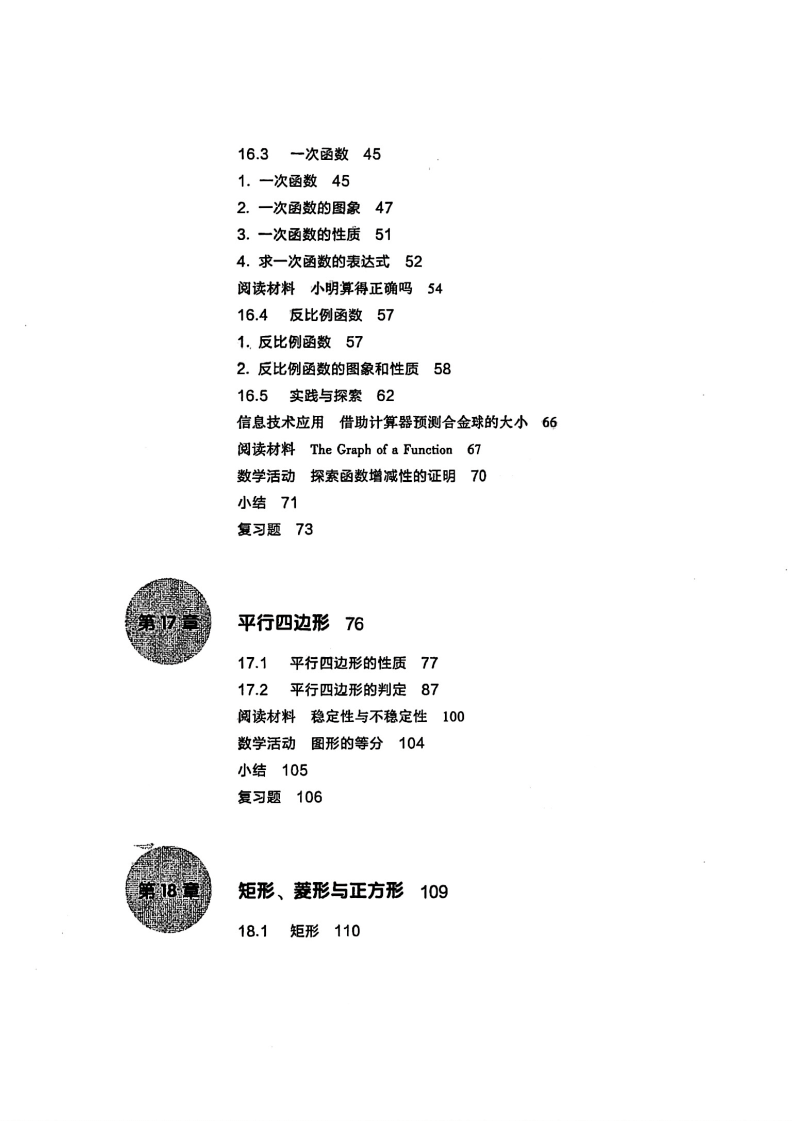 16.3　一次函数　45
1. 一次函数　45
2. 一次函数的图象　47
3. 一次函数的性质　51
4. 求一次函数的表达式　52
阅读材料　小明算得正确吗　54
16.4　反比例函数　57
1. 反比例函数　57
2. 反比例函数的图象和性质　58
16.5　实践与探索　62
信息技术应用　借助计算器预测合金球的大小　66
阅读材料　The Graph of a Function　67
数学活动　探索函数增减性的证明　70
小结　71
复习题　73

第17章

平行四边形　76

17.1　平行四边形的性质　77
17.2　平行四边形的判定　87
阅读材料　稳定性与不稳定性　100
数学活动　图形的等分　104
小结　105
复习题　106

第18章

矩形、菱形与正方形　109

18.1　矩形　110